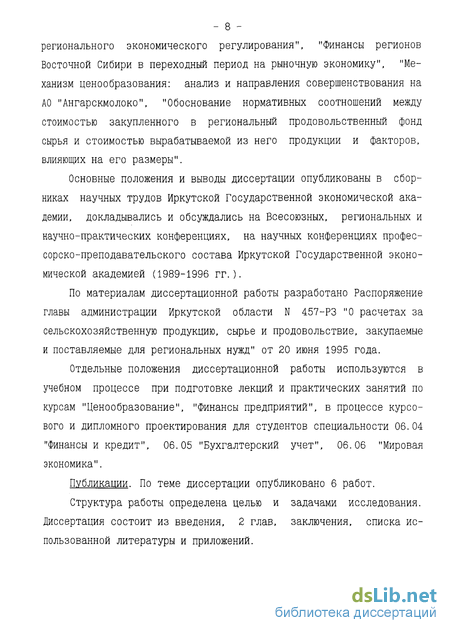 - 8 -

регионального экономического регулирования", "Финансы регионов Восточной Сибири в переходный период на рыночную экономику", "Механизм ценообразования: анализ и направления совершенствования на АО "Ангарскмолоко", "Обоснование нормативных соотношений между стоимостью закупленного в региональный продовольственный фонд сырья и стоимостью вырабатываемой из него продукции и факторов, влияющих на его размеры".

Основные положения и выводы диссертации опубликованы в сборниках научных трудов Иркутской Государственной экономической академии, докладывались и обсуждались на Всесоюзных, региональных и научно-практических конференциях, на научных конференциях профессорско-преподавательского состава Иркутской Государственной экономической академией (1989-1996 гг.).

По материалам диссертационной работы разработано Распоряжение главы администрации Иркутской области N 457-РЗ "О расчетах за сельскохозяйственную продукцию, сырье и продовольствие, закупаемые и поставляемые для региональных нужд" от 20 июня 1995 года.

Отдельные положения диссертационной работы используются в учебном процессе при подготовке лекций и практических занятий по курсам "Ценообразование", "Финансы предприятий", в процессе курсового и дипломного проектирования для студентов специальности 06.04 "Финансы и кредит", 06.05 "Бухгалтерский учет", 06.06 "Мировая экономика".

Публикации. По теме диссертации опубликовано 6 работ.

Структура работы определена целью и задачами исследования. Диссертация состоит из введения, 2 глав, заключения, списка использованной литературы и приложений.

dsLib.net
библиотека диссертаций